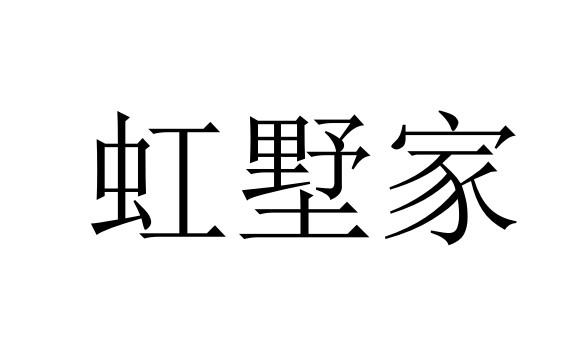 虹墅家